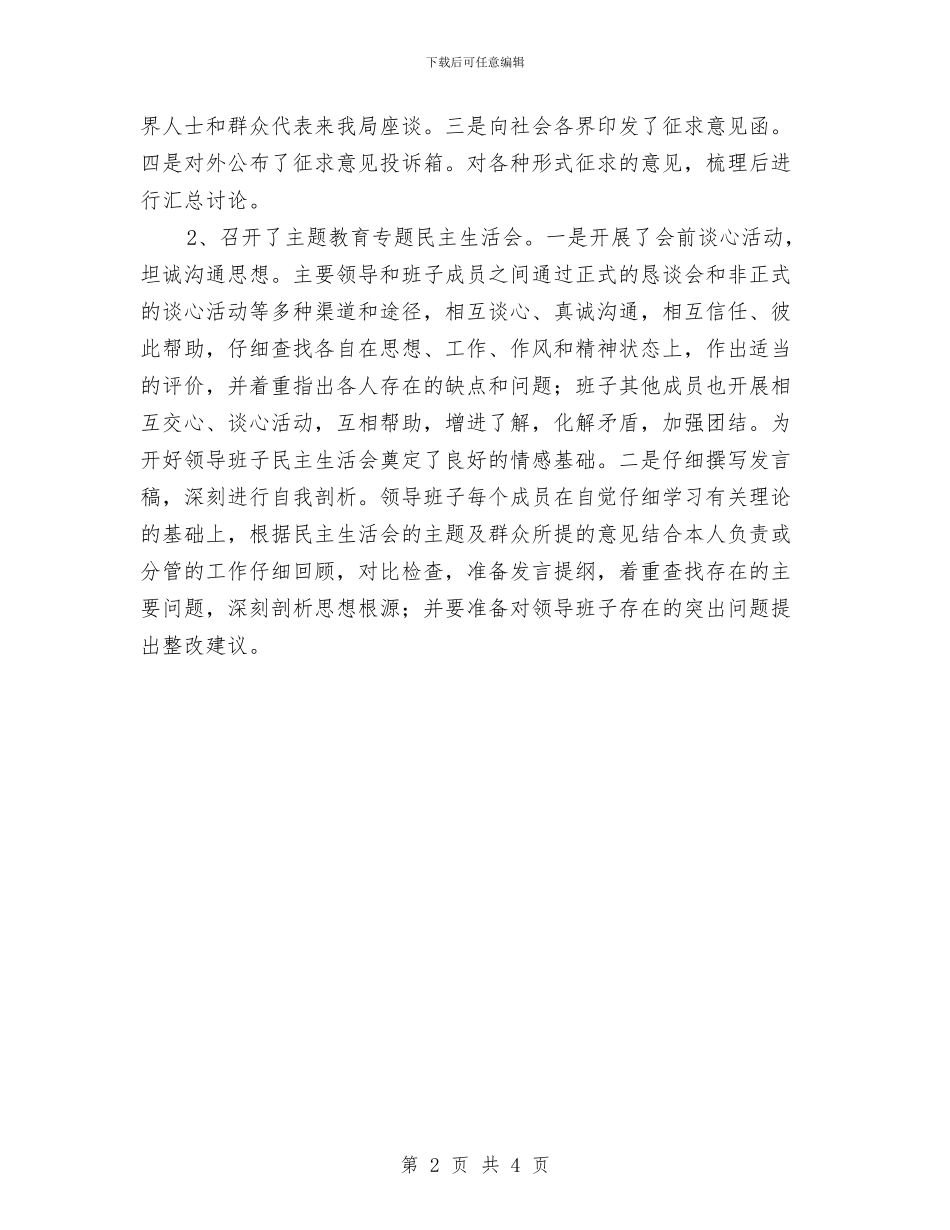 下载后可任意编辑

界人士和群众代表来我局座谈。三是向社会各界印发了征求意见函。四是对外公布了征求意见投诉箱。对各种形式征求的意见，梳理后进行汇总讨论。

2、召开了主题教育专题民主生活会。一是开展了会前谈心活动，坦诚沟通思想。主要领导和班子成员之间通过正式的恳谈会和非正式的谈心活动等多种渠道和途径，相互谈心、真诚沟通，相互信任、彼此帮助，仔细查找各自在思想、工作、作风和精神状态上，作出适当的评价，并着重指出各人存在的缺点和问题；班子其他成员也开展相互交心、谈心活动，互相帮助，增进了解，化解矛盾，加强团结。为开好领导班子民主生活会奠定了良好的情感基础。二是仔细撰写发言稿，深刻进行自我剖析。领导班子每个成员在自觉仔细学习有关理论的基础上，根据民主生活会的主题及群众所提的意见结合本人负责或分管的工作仔细回顾，对比检查，准备发言提纲，着重查找存在的主要问题，深刻剖析思想根源；并要准备对领导班子存在的突出问题提出整改建议。

第 2 页 共 4 页